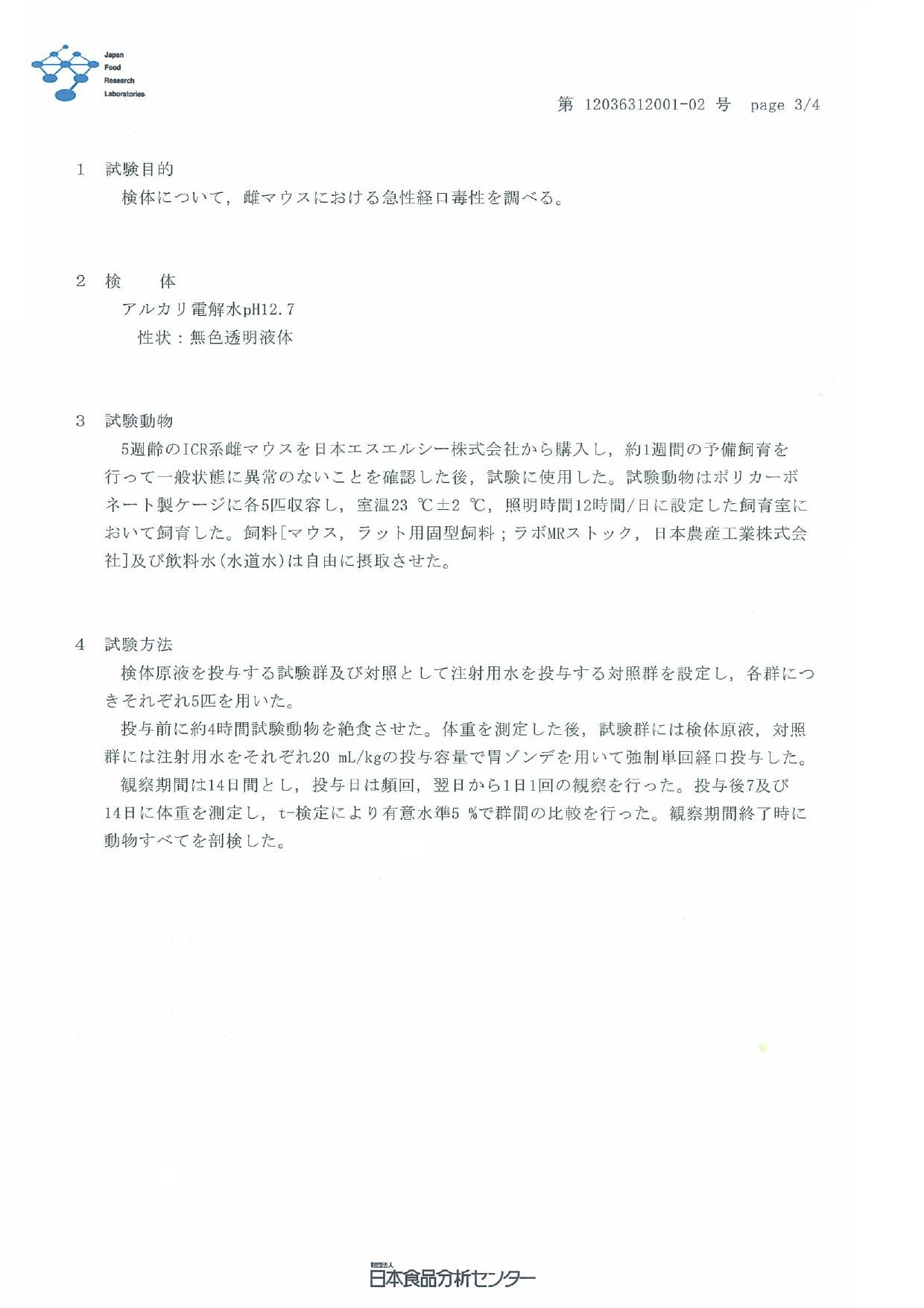 Japan
Food
Research
Laboratories

第 12036312001-02 号 page 3/4

1 試験目的

検体について，雌マウスにおける急性経口毒性を調べる。

2 検　体

アルカリ電解水pH12.7

性状：無色透明液体

3 試験動物

5週齢のICR系雌マウスを日本エスエルシー株式会社から購入し，約1週間の予備飼育を行って一般状態に異常のないことを確認した後，試験に使用した。試験動物はポリカーボネート製ケージに各5匹収容し，室温23 ℃±2 ℃，照明時間12時間/日に設定した飼育室において飼育した。飼料[マウス，ラット用固型飼料；ラボMRストック，日本農産工業株式会社]及び飲料水(水道水)は自由に摂取させた。

4 試験方法

検体原液を投与する試験群及び対照として注射用水を投与する対照群を設定し，各群につきそれぞれ5匹を用いた。

投与前に約4時間試験動物を絶食させた。体重を測定した後，試験群には検体原液，対照群には注射用水をそれぞれ20 mL/kgの投与容量で胃ゾンデを用いて強制単回経口投与した。

観察期間は14日間とし，投与日は頻回，翌日から1日1回の観察を行った。投与後7及び14日に体重を測定し，t-検定により有意水準5 %で群間の比較を行った。観察期間終了時に動物すべてを剖検した。

財団法人
日本食品分析センター